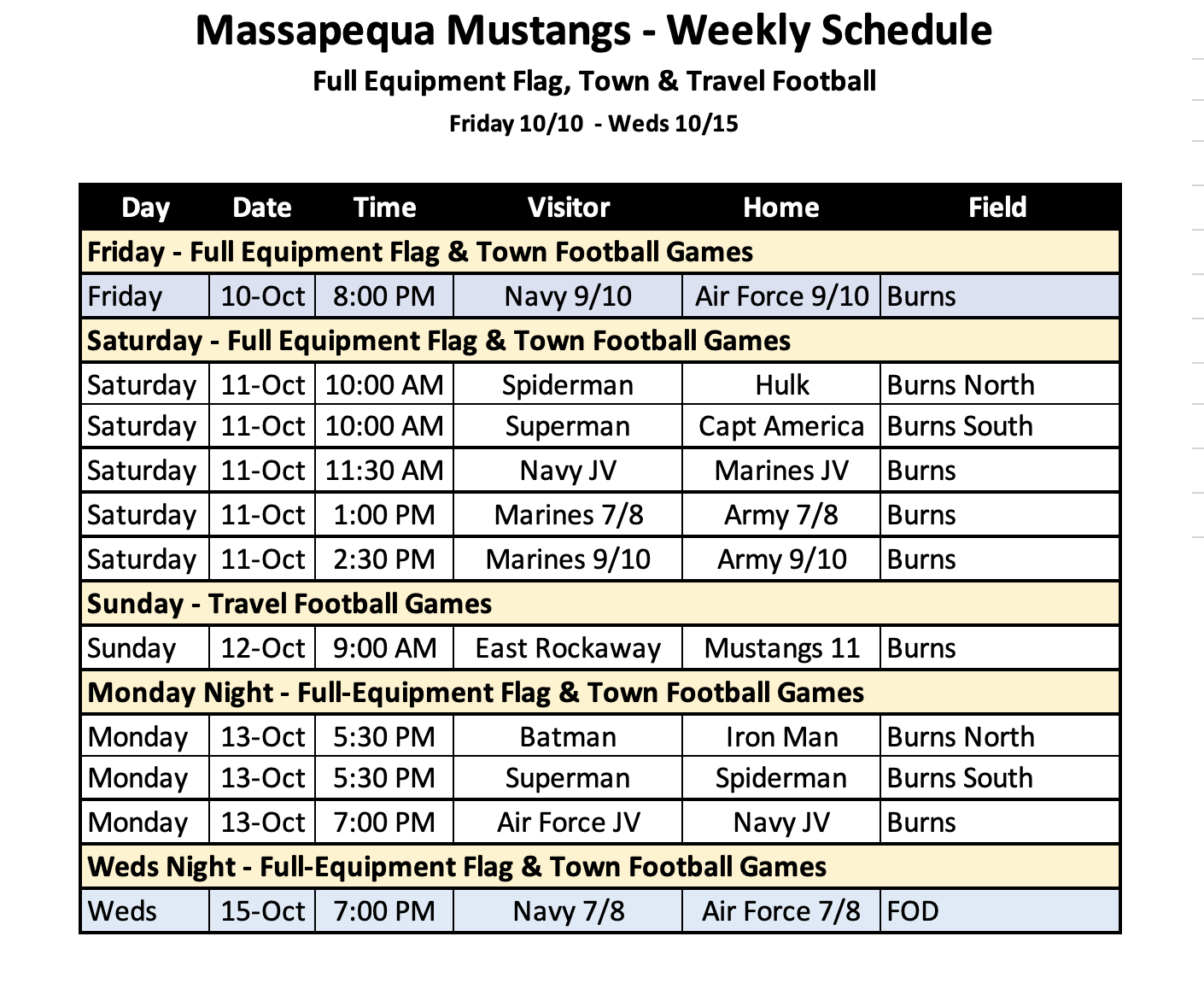 Massapequa Mustangs - Weekly Schedule
Full Equipment Flag, Town & Travel Football
Friday 10/10 - Weds 10/15

| Day | Date | Time | Visitor | Home | Field |
|---|---|---|---|---|---|
| Friday - Full Equipment Flag & Town Football Games | | | | | |
| Friday | 10-Oct | 8:00 PM | Navy 9/10 | Air Force 9/10 | Burns |
| Saturday - Full Equipment Flag & Town Football Games | | | | | |
| Saturday | 11-Oct | 10:00 AM | Spiderman | Hulk | Burns North |
| Saturday | 11-Oct | 10:00 AM | Superman | Capt America | Burns South |
| Saturday | 11-Oct | 11:30 AM | Navy JV | Marines JV | Burns |
| Saturday | 11-Oct | 1:00 PM | Marines 7/8 | Army 7/8 | Burns |
| Saturday | 11-Oct | 2:30 PM | Marines 9/10 | Army 9/10 | Burns |
| Sunday - Travel Football Games | | | | | |
| Sunday | 12-Oct | 9:00 AM | East Rockaway | Mustangs 11 | Burns |
| Monday Night - Full-Equipment Flag & Town Football Games | | | | | |
| Monday | 13-Oct | 5:30 PM | Batman | Iron Man | Burns North |
| Monday | 13-Oct | 5:30 PM | Superman | Spiderman | Burns South |
| Monday | 13-Oct | 7:00 PM | Air Force JV | Navy JV | Burns |
| Weds Night - Full-Equipment Flag & Town Football Games | | | | | |
| Weds | 15-Oct | 7:00 PM | Navy 7/8 | Air Force 7/8 | FOD |